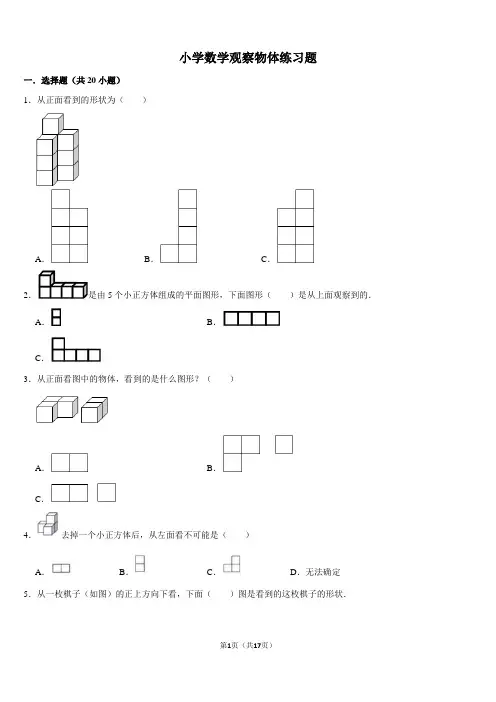 小学数学观察物体练习题

一．选择题（共 20 小题）

1．从正面看到的形状为（　　）

A．　　B．　　C．

2．是由 5 个小正方体组成的平面图形，下面图形（　　）是从上面观察到的．

A．　　B．

C．

3．从正面看图中的物体，看到的是什么图形？（　　）

A．　　B．

C．

4．去掉一个小正方体后，从左面看不可能是（　　）

A．　　B．　　C．　　D．无法确定

5．从一枚棋子（如图）的正上方向下看，下面（　　）图是看到的这枚棋子的形状．

第1页（共17页）